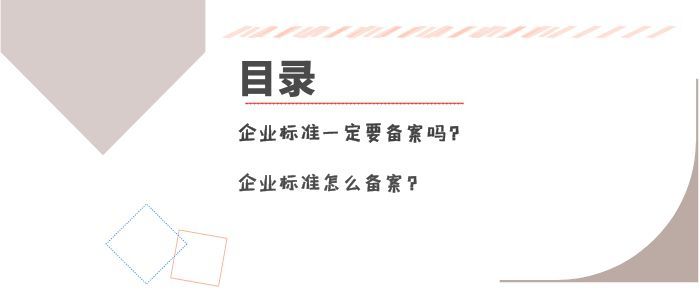 目录

企业标准一定要备案吗?

企业标准怎么备案?